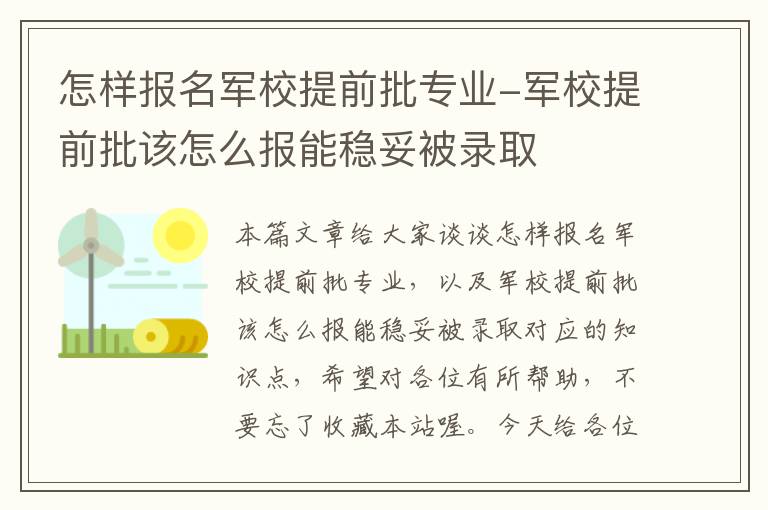 怎样报名军校提前批专业-军校提前批该怎么报能稳妥被录取

本篇文章给大家谈谈怎样报名军校提前批专业，以及军校提前批该怎么报能稳妥被录取对应的知识点，希望对各位有所帮助，不要忘了收藏本站喔。今天给各位